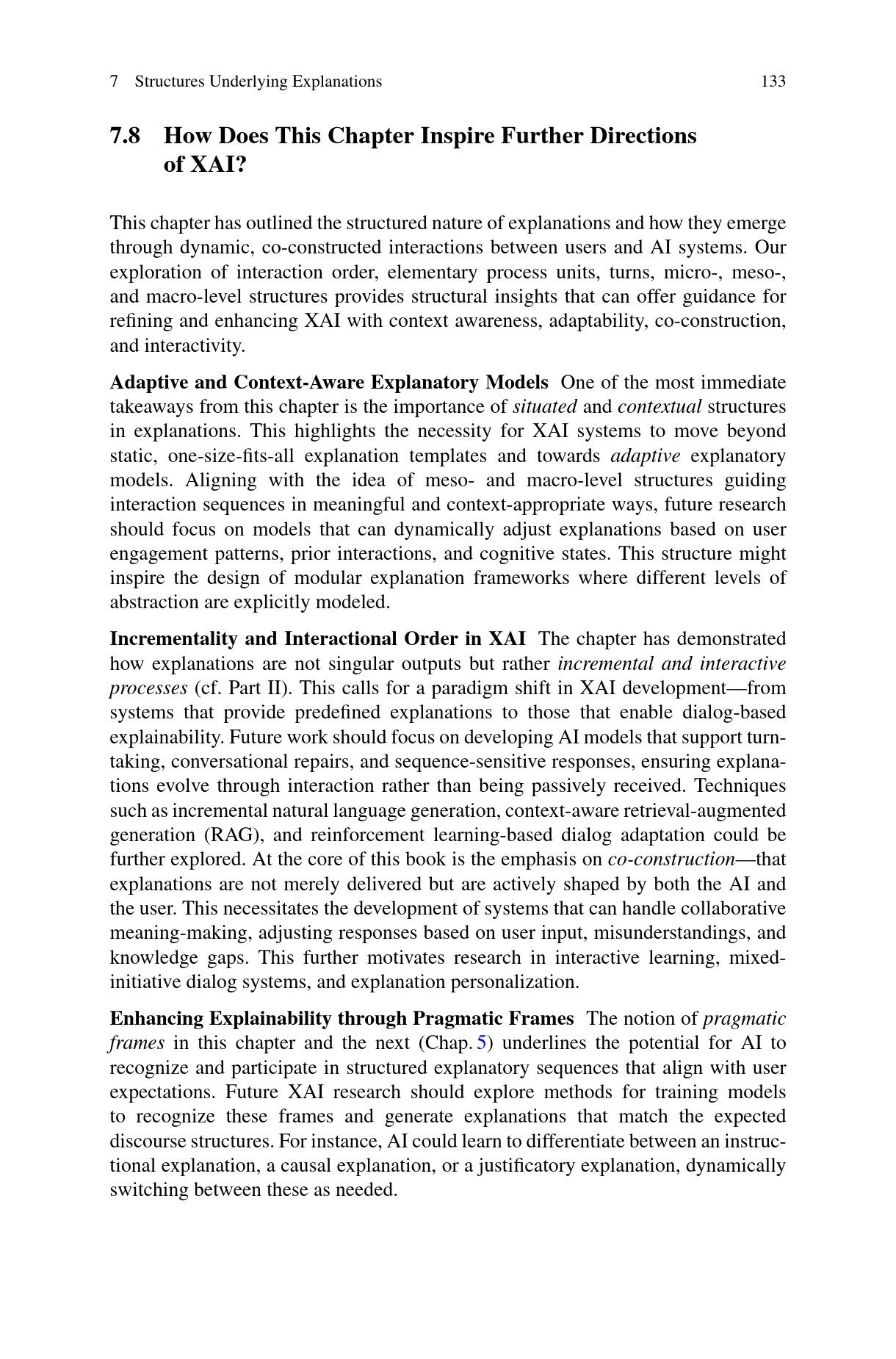 7 Structures Underlying Explanations 133

7.8 How Does This Chapter Inspire Further Directions of XAI?

This chapter has outlined the structured nature of explanations and how they emerge through dynamic, co-constructed interactions between users and AI systems. Our exploration of interaction order, elementary process units, turns, micro-, meso-, and macro-level structures provides structural insights that can offer guidance for refining and enhancing XAI with context awareness, adaptability, co-construction, and interactivity.

Adaptive and Context-Aware Explanatory Models One of the most immediate takeaways from this chapter is the importance of situated and contextual structures in explanations. This highlights the necessity for XAI systems to move beyond static, one-size-fits-all explanation templates and towards adaptive explanatory models. Aligning with the idea of meso- and macro-level structures guiding interaction sequences in meaningful and context-appropriate ways, future research should focus on models that can dynamically adjust explanations based on user engagement patterns, prior interactions, and cognitive states. This structure might inspire the design of modular explanation frameworks where different levels of abstraction are explicitly modeled.

Incrementality and Interactional Order in XAI The chapter has demonstrated how explanations are not singular outputs but rather incremental and interactive processes (cf. Part II). This calls for a paradigm shift in XAI development—from systems that provide predefined explanations to those that enable dialog-based explainability. Future work should focus on developing AI models that support turn-taking, conversational repairs, and sequence-sensitive responses, ensuring explanations evolve through interaction rather than being passively received. Techniques such as incremental natural language generation, context-aware retrieval-augmented generation (RAG), and reinforcement learning-based dialog adaptation could be further explored. At the core of this book is the emphasis on co-construction—that explanations are not merely delivered but are actively shaped by both the AI and the user. This necessitates the development of systems that can handle collaborative meaning-making, adjusting responses based on user input, misunderstandings, and knowledge gaps. This further motivates research in interactive learning, mixed-initiative dialog systems, and explanation personalization.

Enhancing Explainability through Pragmatic Frames The notion of pragmatic frames in this chapter and the next (Chap. 5) underlines the potential for AI to recognize and participate in structured explanatory sequences that align with user expectations. Future XAI research should explore methods for training models to recognize these frames and generate explanations that match the expected discourse structures. For instance, AI could learn to differentiate between an instructional explanation, a causal explanation, or a justificatory explanation, dynamically switching between these as needed.